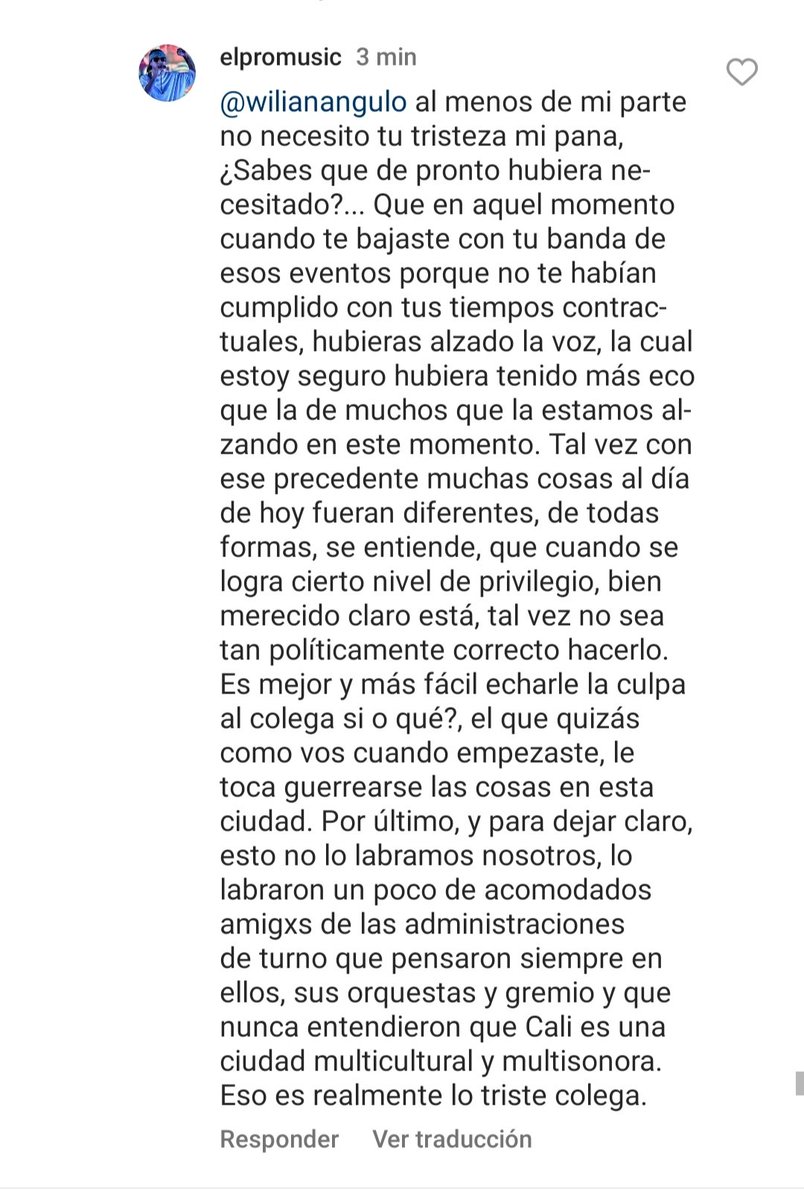 elpromusic 3 min

@wilianangulo al menos de mi parte no necesito tu tristeza mi pana, ¿Sabes que de pronto hubiera necesitado?... Que en aquel momento cuando te bajaste con tu banda de esos eventos porque no te habían cumplido con tus tiempos contractuales, hubieras alzado la voz, la cual estoy seguro hubiera tenido más eco que la de muchos que la estamos alzando en este momento. Tal vez con ese precedente muchas cosas al día de hoy fueran diferentes, de todas formas, se entiende, que cuando se logra cierto nivel de privilegio, bien merecido claro está, tal vez no sea tan políticamente correcto hacerlo. Es mejor y más fácil echarle la culpa al colega si o qué?, el que quizás como vos cuando empezaste, le toca guerrearse las cosas en esta ciudad. Por último, y para dejar claro, esto no lo labramos nosotros, lo labraron un poco de acomodados amigxs de las administraciones de turno que pensaron siempre en ellos, sus orquestas y gremio y que nunca entendieron que Cali es una ciudad multicultural y multisonora. Eso es realmente lo triste colega.

Responder Ver traducción